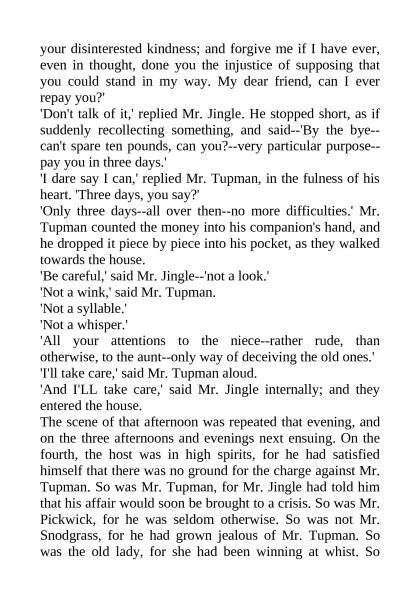 your disinterested kindness; and forgive me if I have ever, even in thought, done you the injustice of supposing that you could stand in my way. My dear friend, can I ever repay you?'

'Don't talk of it,' replied Mr. Jingle. He stopped short, as if suddenly recollecting something, and said--'By the bye--can't spare ten pounds, can you?--very particular purpose--pay you in three days.'

'I dare say I can,' replied Mr. Tupman, in the fulness of his heart. 'Three days, you say?'

'Only three days--all over then--no more difficulties.' Mr. Tupman counted the money into his companion's hand, and he dropped it piece by piece into his pocket, as they walked towards the house.

'Be careful,' said Mr. Jingle--'not a look.'

'Not a wink,' said Mr. Tupman.

'Not a syllable.'

'Not a whisper.'

'All your attentions to the niece--rather rude, than otherwise, to the aunt--only way of deceiving the old ones.'

'I'll take care,' said Mr. Tupman aloud.

'And I'LL take care,' said Mr. Jingle internally; and they entered the house.

The scene of that afternoon was repeated that evening, and on the three afternoons and evenings next ensuing. On the fourth, the host was in high spirits, for he had satisfied himself that there was no ground for the charge against Mr. Tupman. So was Mr. Tupman, for Mr. Jingle had told him that his affair would soon be brought to a crisis. So was Mr. Pickwick, for he was seldom otherwise. So was not Mr. Snodgrass, for he had grown jealous of Mr. Tupman. So was the old lady, for she had been winning at whist. So